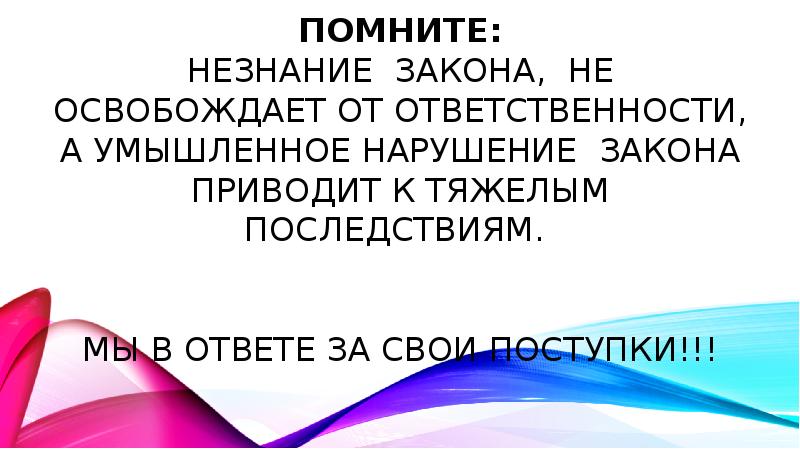 ПОМНИТЕ:
НЕЗНАНИЕ ЗАКОНА, НЕ ОСВОБОЖДАЕТ ОТ ОТВЕТСТВЕННОСТИ, А УМЫШЛЕННОЕ НАРУШЕНИЕ ЗАКОНА ПРИВОДИТ К ТЯЖЕЛЫМ ПОСЛЕДСТВИЯМ.

МЫ В ОТВЕТЕ ЗА СВОИ ПОСТУПКИ!!!